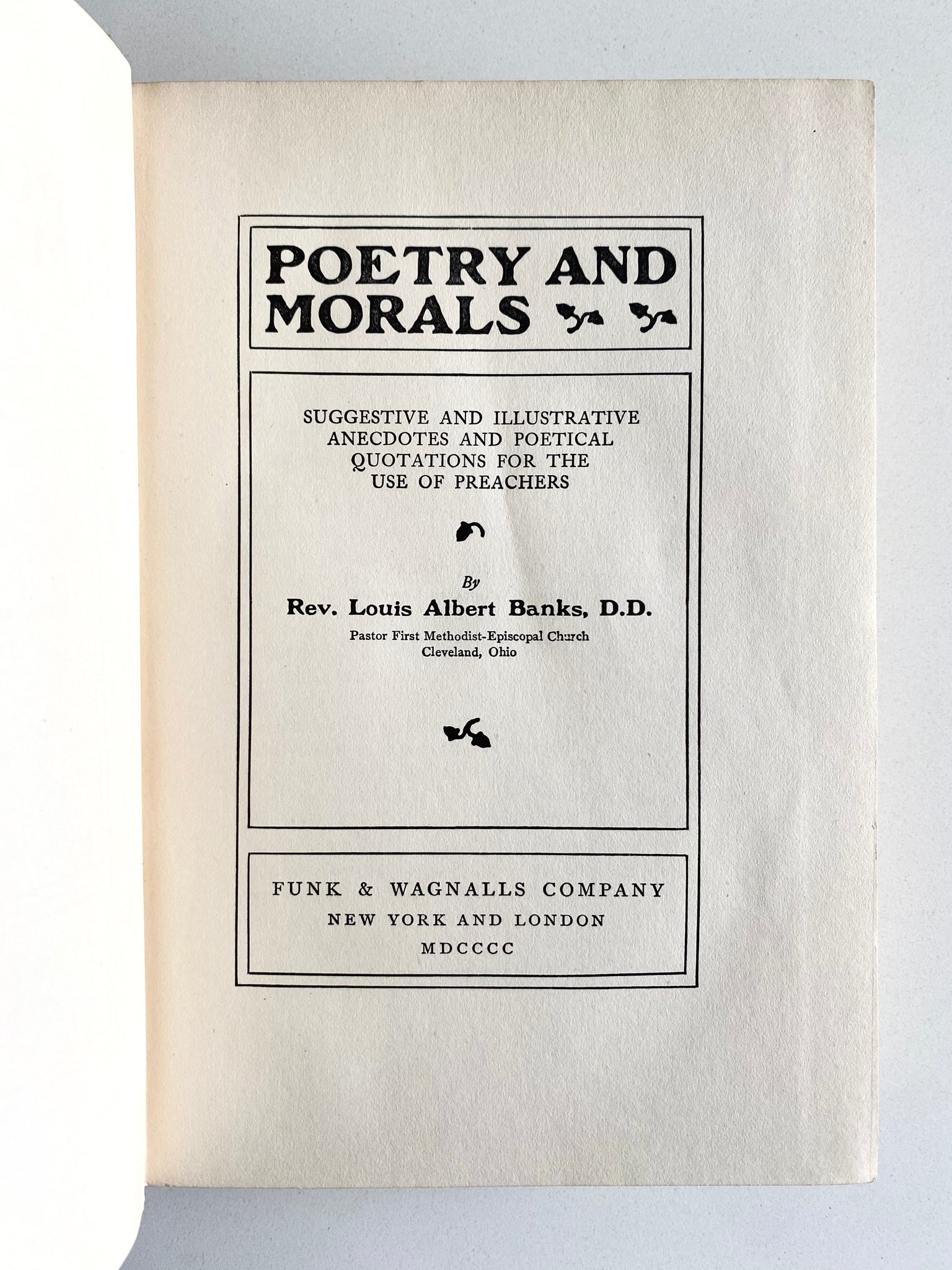 POETRY AND MORALS

SUGGESTIVE AND ILLUSTRATIVE ANECDOTES AND POETICAL QUOTATIONS FOR THE USE OF PREACHERS

By
Rev. Louis Albert Banks, D.D.
Pastor First Methodist-Episcopal Church
Cleveland, Ohio

FUNK & WAGNALLS COMPANY
NEW YORK AND LONDON
MDCCCC